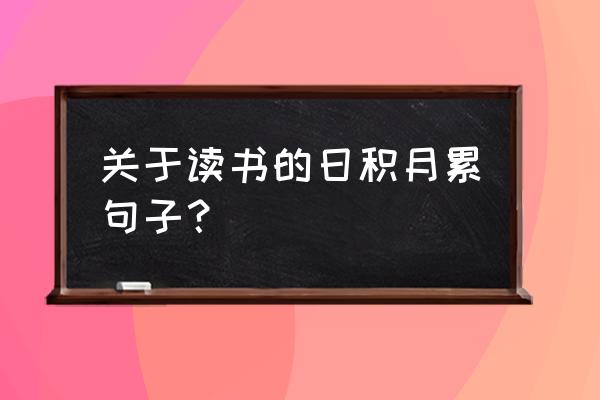 关于读书的日积月累句子？